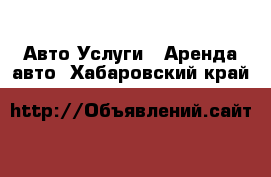 Авто Услуги   Аренда авто  Хабаровский край

http://Объявлений.сайт